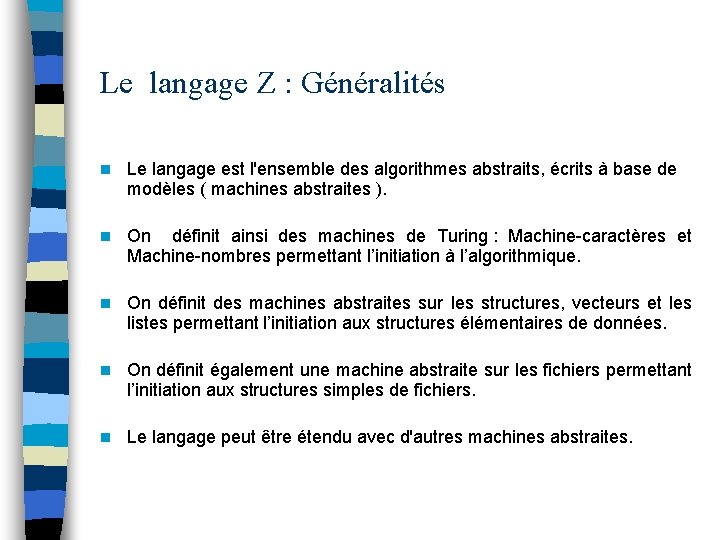 Le langage Z : Généralités

Le langage est l'ensemble des algorithmes abstraits, écrits à base de modèles ( machines abstraites ).

On définit ainsi des machines de Turing : Machine-caractères et Machine-nombres permettant l'initiation à l'algorithmique.

On définit des machines abstraites sur les structures, vecteurs et les listes permettant l'initiation aux structures élémentaires de données.

On définit également une machine abstraite sur les fichiers permettant l'initiation aux structures simples de fichiers.

Le langage peut être étendu avec d'autres machines abstraites.